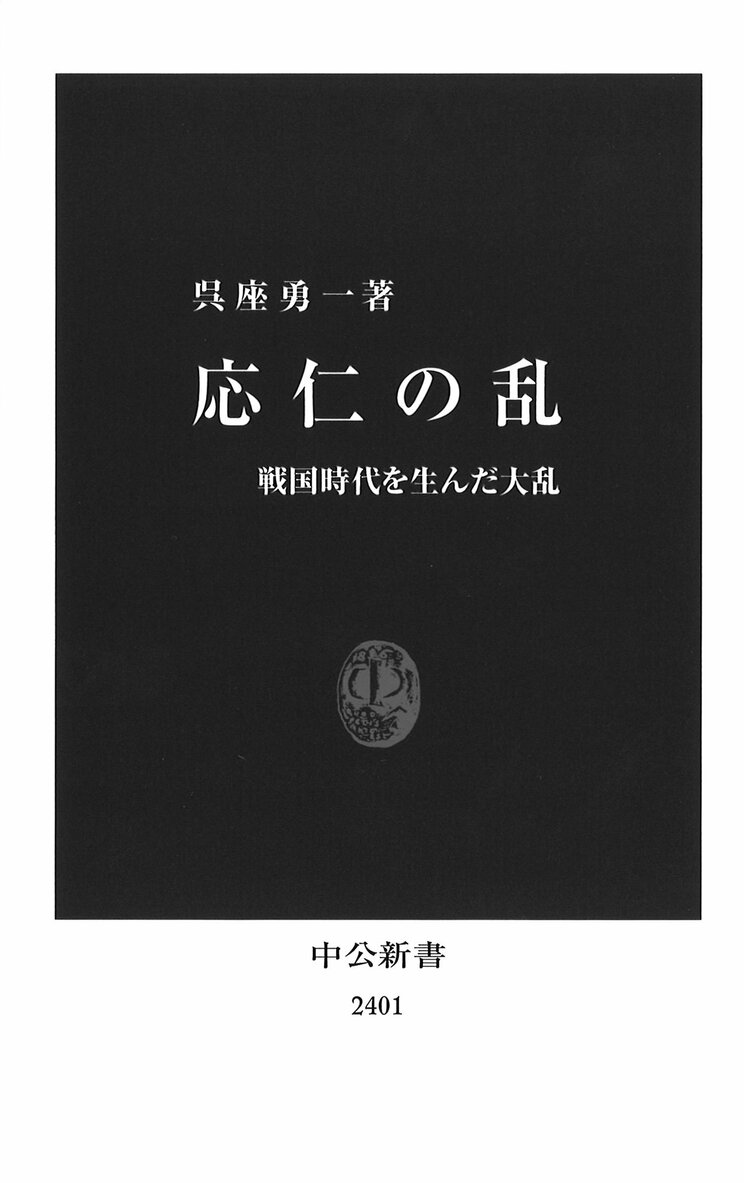 呉座勇一著

応仁の乱

戦国時代を生んだ大乱

中公新書

2401